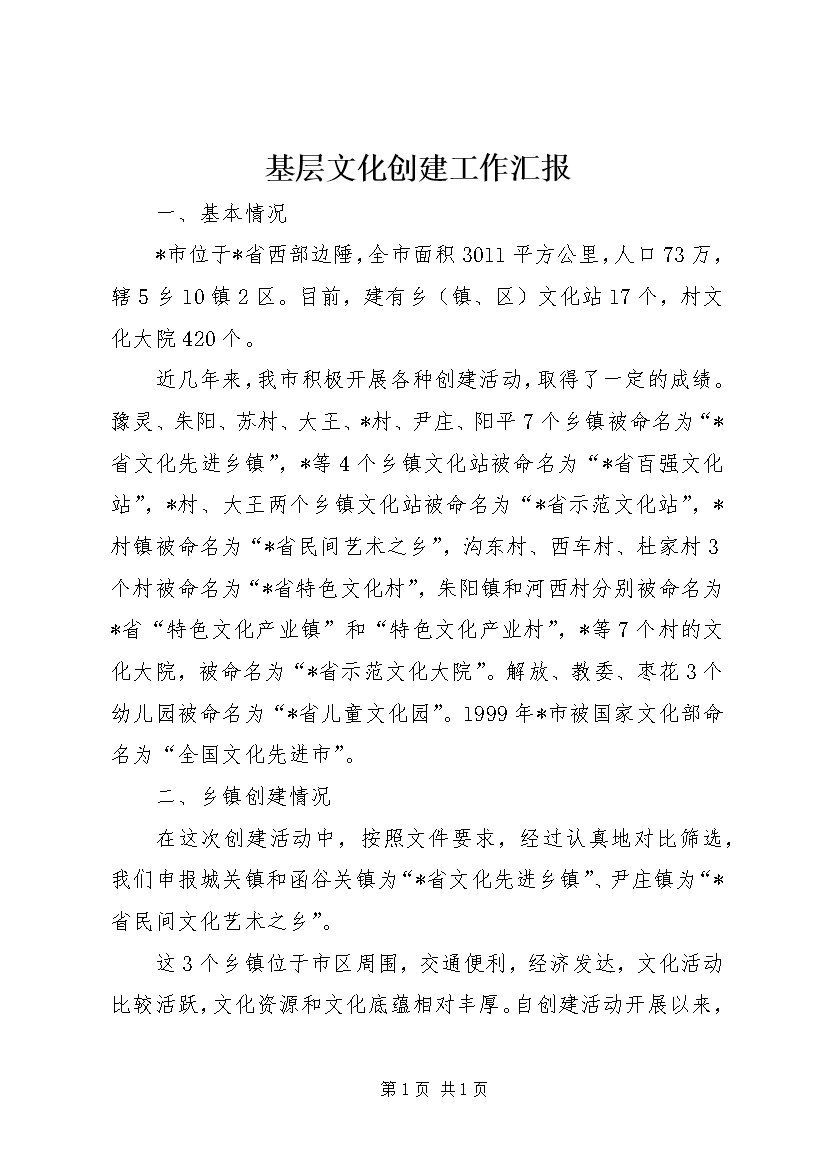 基层文化创建工作汇报

一、基本情况

*市位于*省西部边陲，全市面积3011平方公里，人口73万，辖5乡10镇2区。目前，建有乡（镇、区）文化站17个，村文化大院420个。

近几年来，我市积极开展各种创建活动，取得了一定的成绩。豫灵、朱阳、苏村、大王、*村、尹庄、阳平7个乡镇被命名为“*省文化先进乡镇”，*等4个乡镇文化站被命名为“*省百强文化站”，*村、大王两个乡镇文化站被命名为“*省示范文化站”，*村镇被命名为“*省民间艺术之乡”，沟东村、西车村、杜家村3个村被命名为“*省特色文化村”，朱阳镇和河西村分别被命名为*省“特色文化产业镇”和“特色文化产业村”，*等7个村的文化大院，被命名为“*省示范文化大院”。解放、教委、枣花3个幼儿园被命名为“*省儿童文化园”。1999年*市被国家文化部命名为“全国文化先进市”。

二、乡镇创建情况

在这次创建活动中，按照文件要求，经过认真地对比筛选，我们申报城关镇和函谷关镇为“*省文化先进乡镇”、尹庄镇为“*省民间文化艺术之乡”。

这3个乡镇位于市区周围，交通便利，经济发达，文化活动比较活跃，文化资源和文化底蕴相对丰厚。自创建活动开展以来，

第1页 共1页